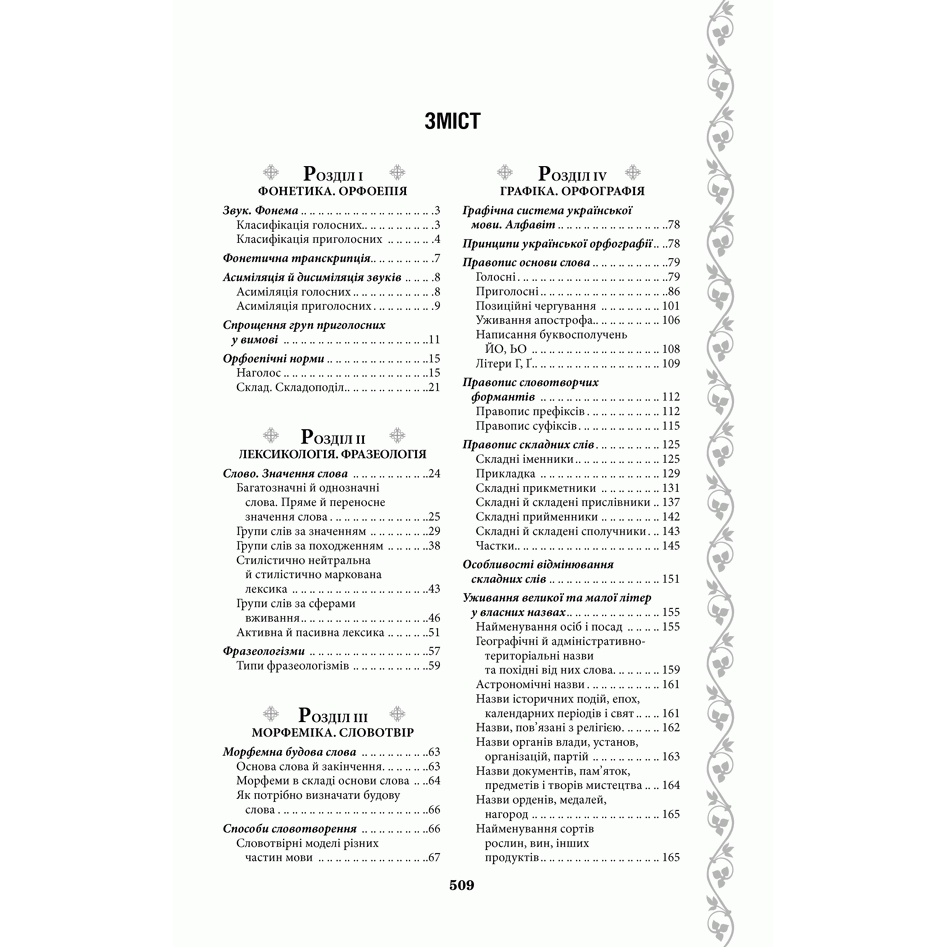 ЗМІСТ

Розділ I
ФОНЕТИКА. ОРФОЕПІЯ

Звук. Фонема 3
Класифікація голосних 3
Класифікація приголосних 4

Фонетична транскрипція 7

Асиміляція й дисиміляція звуків 8
Асиміляція голосних 8
Асиміляція приголосних 9

Спрощення груп приголосних у вимові 11

Орфоепічні норми 15
Наголос 15
Склад. Складоподіл 21

Розділ II
ЛЕКСИКОЛОГІЯ. ФРАЗЕОЛОГІЯ

Слово. Значення слова 24
Багатозначні й однозначні слова. Пряме й переносне значення слова 25
Групи слів за значенням 29
Групи слів за походженням 38
Стилістично нейтральна й стилістично маркована лексика 43
Групи слів за сферами вживання 46
Активна й пасивна лексика 51

Фразеологізми 57
Типи фразеологізмів 59

Розділ III
МОРФЕМІКА. СЛОВОТВІР

Морфемна будова слова 63
Основа слова й закінчення 63
Морфеми в складі основи слова 64
Як потрібно визначати будову слова 66

Способи словотворення 66
Словотвірні моделі різних частин мови 67

Розділ IV
ГРАФІКА. ОРФОГРАФІЯ

Графічна система української мови. Алфавіт 78

Принципи української орфографії 78

Правопис основи слова 79
Голосні 79
Приголосні 86
Позиційні чергування 101
Уживання апострофа 106
Написання буквосполучень ЙО, ЬО 108
Літери Г, Ґ 109

Правопис словотворчих формантів 112
Правопис префіксів 112
Правопис суфіксів 115

Правопис складних слів 125
Складні іменники 125
Прикладка 129
Складні прикметники 131
Складні й складені прислівники 137
Складні прийменники 142
Складні й складені сполучники 143
Частки 145

Особливості відмінювання складних слів 151

Уживання великої та малої літер у власних назвах 155
Найменування осіб і посад 155
Географічні й адміністративно-територіальні назви та похідні від них слова 159
Астрономічні назви 161
Назви історичних подій, епох, календарних періодів і свят 161
Назви, пов'язані з релігією 162
Назви органів влади, установ, організацій, партій 163
Назви документів, пам'яток, предметів і творів мистецтва 164
Назви орденів, медалей, нагород 165
Найменування сортів рослин, вин, інших продуктів 165

509